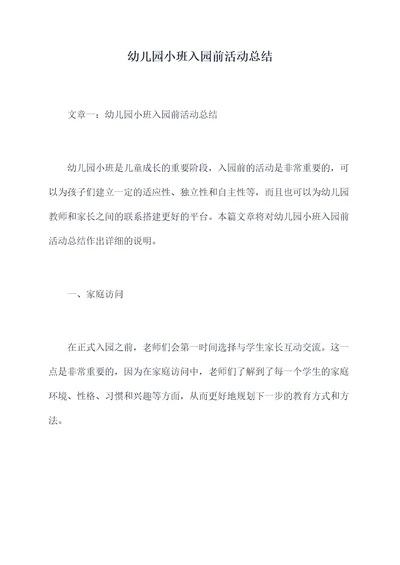 幼儿园小班入园前活动总结

文章一：幼儿园小班入园前活动总结

幼儿园小班是儿童成长的重要阶段，入园前的活动是非常重要的，可以为孩子们建立一定的适应性、独立性和自主性等，而且也可以为幼儿园教师和家长之间的联系搭建更好的平台。本篇文章将对幼儿园小班入园前活动总结作出详细的说明。

一、家庭访问

在正式入园之前，老师们会第一时间选择与学生家长互动交流。这一点是非常重要的，因为在家庭访问中，老师们了解到了每一个学生的家庭环境、性格、习惯和兴趣等方面，从而更好地规划下一步的教育方式和方法。